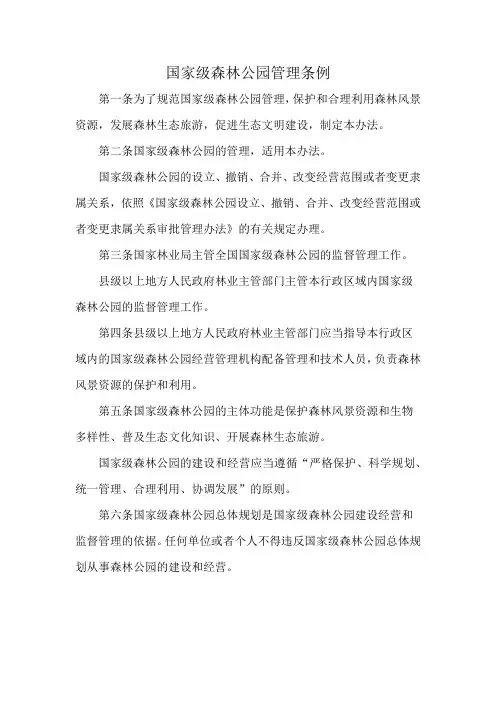 国家级森林公园管理条例

第一条为了规范国家级森林公园管理，保护和合理利用森林风景资源，发展森林生态旅游，促进生态文明建设，制定本办法。

第二条国家级森林公园的管理，适用本办法。

国家级森林公园的设立、撤销、合并、改变经营范围或者变更隶属关系，依照《国家级森林公园设立、撤销、合并、改变经营范围或者变更隶属关系审批管理办法》的有关规定办理。

第三条国家林业局主管全国国家级森林公园的监督管理工作。

县级以上地方人民政府林业主管部门主管本行政区域内国家级森林公园的监督管理工作。

第四条县级以上地方人民政府林业主管部门应当指导本行政区域内的国家级森林公园经营管理机构配备管理和技术人员，负责森林风景资源的保护和利用。

第五条国家级森林公园的主体功能是保护森林风景资源和生物多样性、普及生态文化知识、开展森林生态旅游。

国家级森林公园的建设和经营应当遵循“严格保护、科学规划、统一管理、合理利用、协调发展”的原则。

第六条国家级森林公园总体规划是国家级森林公园建设经营和监督管理的依据。任何单位或者个人不得违反国家级森林公园总体规划从事森林公园的建设和经营。